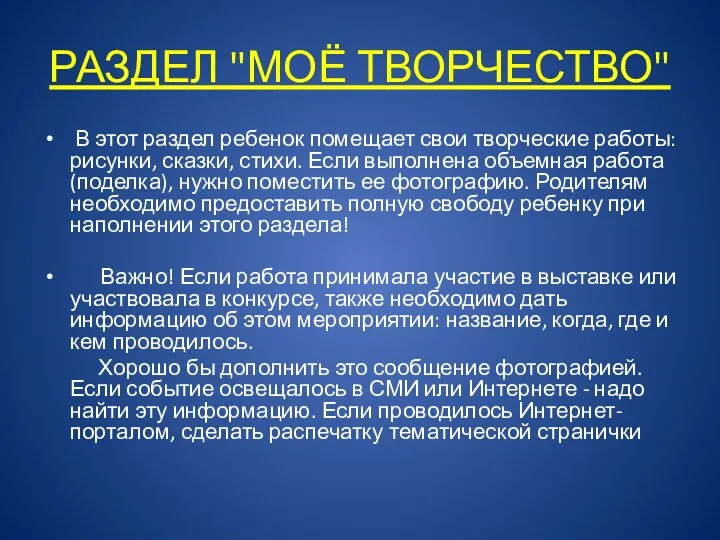 РАЗДЕЛ "МОЁ ТВОРЧЕСТВО"

• В этот раздел ребенок помещает свои творческие работы: рисунки, сказки, стихи. Если выполнена объемная работа (поделка), нужно поместить ее фотографию. Родителям необходимо предоставить полную свободу ребенку при наполнении этого раздела!

• Важно! Если работа принимала участие в выставке или участвовала в конкурсе, также необходимо дать информацию об этом мероприятии: название, когда, где и кем проводилось.

Хорошо бы дополнить это сообщение фотографией. Если событие освещалось в СМИ или Интернете - надо найти эту информацию. Если проводилось Интернет-порталом, сделать распечатку тематической странички